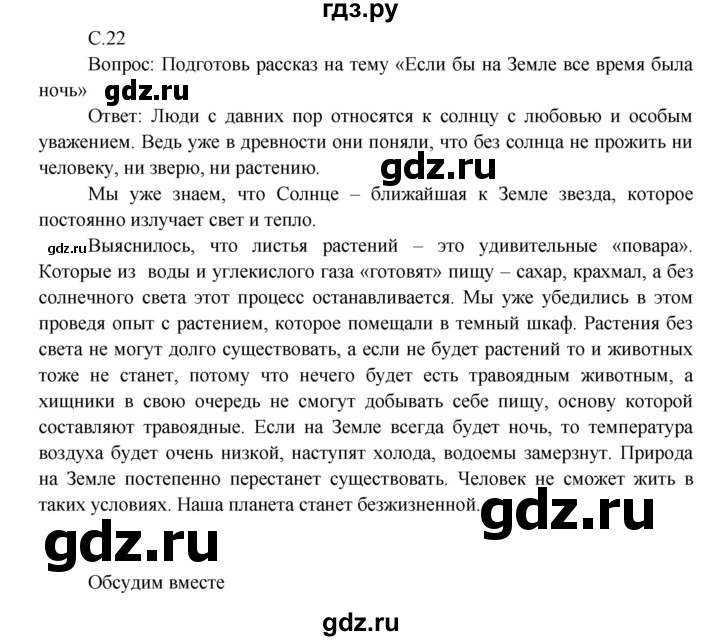 гдз.ру

С.22

Вопрос: Подготовь рассказ на тему «Если бы на Земле все время была ночь» gdz.ru

Ответ: Люди с давних пор относятся к солнцу с любовью и особым уважением. Ведь уже в древности они поняли, что без солнца не прожить ни человеку, ни зверю, ни растению. gdz.ru

Мы уже знаем, что Солнце – ближайшая к Земле звезда, которое постоянно излучает свет и тепло.

gdz.ru Выяснилось, что листья растений – это удивительные «повара». Которые из воды и углекислого газа «готовят» пищу – сахар, крахмал, а без солнечного света этот процесс останавливается. Мы уже убедились в этом проведя опыт с растением, которое помещали в темный шкаф. Растения без света не могут долго существовать, а если не будет растений то и животных тоже не станет, потому что нечего будет есть травоядным животным, а хищники в свою очередь не смогут добывать себе пищу, основу которой составляют травоядные. Если на Земле всегда будет ночь, то температура воздуха будет очень низкой, наступят холода, водоемы замерзнут. Природа на Земле постепенно перестанет существовать. Человек не сможет жить в таких условиях. Наша планета станет безжизненной. gdz.ru

gdz.ru

Обсудим вместе

gdz.ru